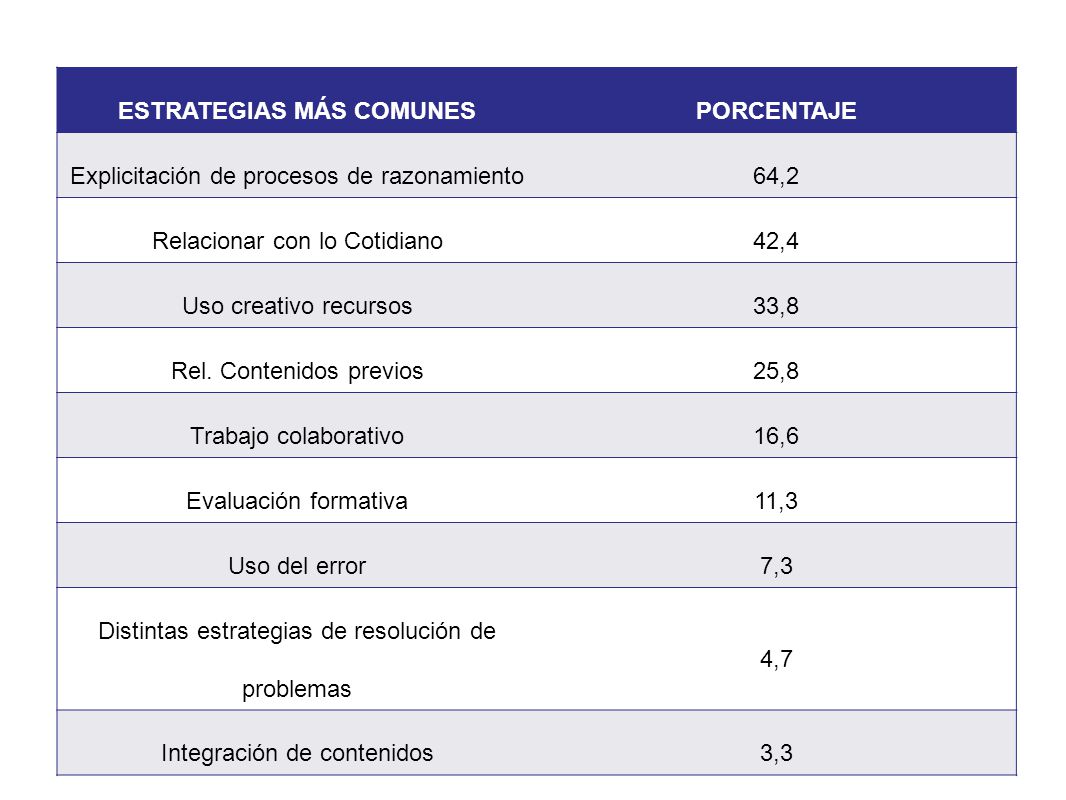 | ESTRATEGIAS MÁS COMUNES | PORCENTAJE |
|---|---|
| Explicitación de procesos de razonamiento | 64,2 |
| Relacionar con lo Cotidiano | 42,4 |
| Uso creativo recursos | 33,8 |
| Rel. Contenidos previos | 25,8 |
| Trabajo colaborativo | 16,6 |
| Evaluación formativa | 11,3 |
| Uso del error | 7,3 |
| Distintas estrategias de resolución de problemas | 4,7 |
| Integración de contenidos | 3,3 |